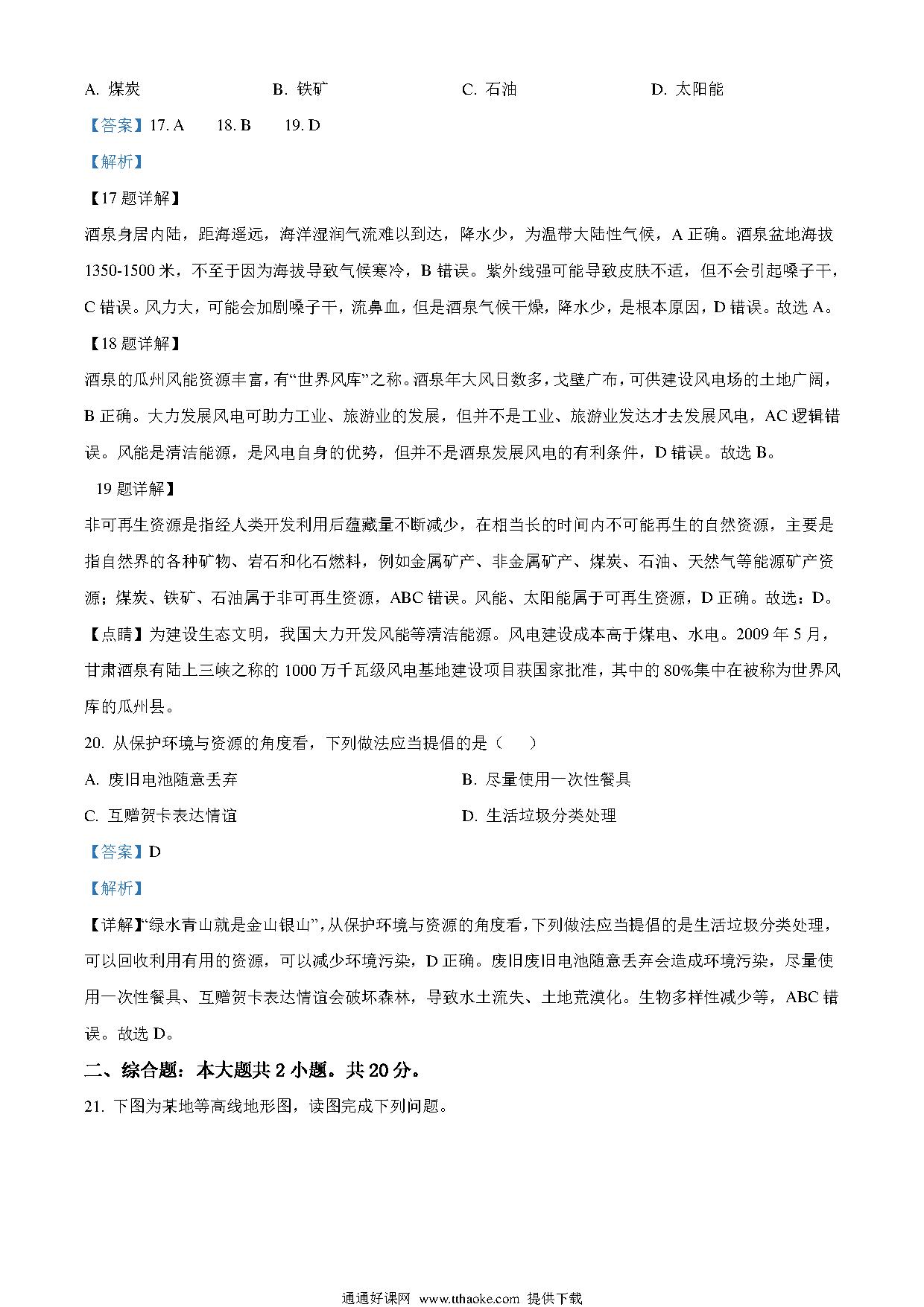 A. 煤炭　　　　B. 铁矿　　　　C. 石油　　　　D. 太阳能

【答案】17. A　　18. B　　19. D

【解析】

【17 题详解】

酒泉身居内陆，距海遥远，海洋湿润气流难以到达，降水少，为温带大陆性气候，A 正确。酒泉盆地海拔 1350-1500 米，不至于因为海拔导致气候寒冷，B 错误。紫外线强可能导致皮肤不适，但不会引起嗓子干，C 错误。风力大，可能会加剧嗓子干，流鼻血，但是酒泉气候干燥，降水少，是根本原因，D 错误。故选 A。

【18 题详解】

酒泉的瓜州风能资源丰富，有“世界风库”之称。酒泉年大风日数多，戈壁广布，可供建设风电场的土地广阔，B 正确。大力发展风电可助力工业、旅游业的发展，但并不是工业、旅游业发达才去发展风电，AC 逻辑错误。风能是清洁能源，是风电自身的优势，但并不是酒泉发展风电的有利条件，D 错误。故选 B。

19 题详解】

非可再生资源是指经人类开发利用后蕴藏量不断减少，在相当长的时间内不可能再生的自然资源，主要是指自然界的各种矿物、岩石和化石燃料，例如金属矿产、非金属矿产、煤炭、石油、天然气等能源矿产资源；煤炭、铁矿、石油属于非可再生资源，ABC 错误。风能、太阳能属于可再生资源，D 正确。故选：D。

【点睛】为建设生态文明，我国大力开发风能等清洁能源。风电建设成本高于煤电、水电。2009 年 5 月，甘肃酒泉有陆上三峡之称的 1000 万千瓦级风电基地建设项目获国家批准，其中的 80%集中在被称为世界风库的瓜州县。

20. 从保护环境与资源的角度看，下列做法应当提倡的是（　　）

A. 废旧电池随意丢弃　　　　B. 尽量使用一次性餐具

C. 互赠贺卡表达情谊　　　　D. 生活垃圾分类处理

【答案】D

【解析】

【详解】“绿水青山就是金山银山”，从保护环境与资源的角度看，下列做法应当提倡的是生活垃圾分类处理，可以回收利用有用的资源，可以减少环境污染，D 正确。废旧废旧电池随意丢弃会造成环境污染，尽量使用一次性餐具、互赠贺卡表达情谊会破坏森林，导致水土流失、土地荒漠化。生物多样性减少等，ABC 错误。故选 D。

二、综合题：本大题共 2 小题。共 20 分。

21. 下图为某地等高线地形图，读图完成下列问题。

通通好课网 www.tthaoke.com 提供下载